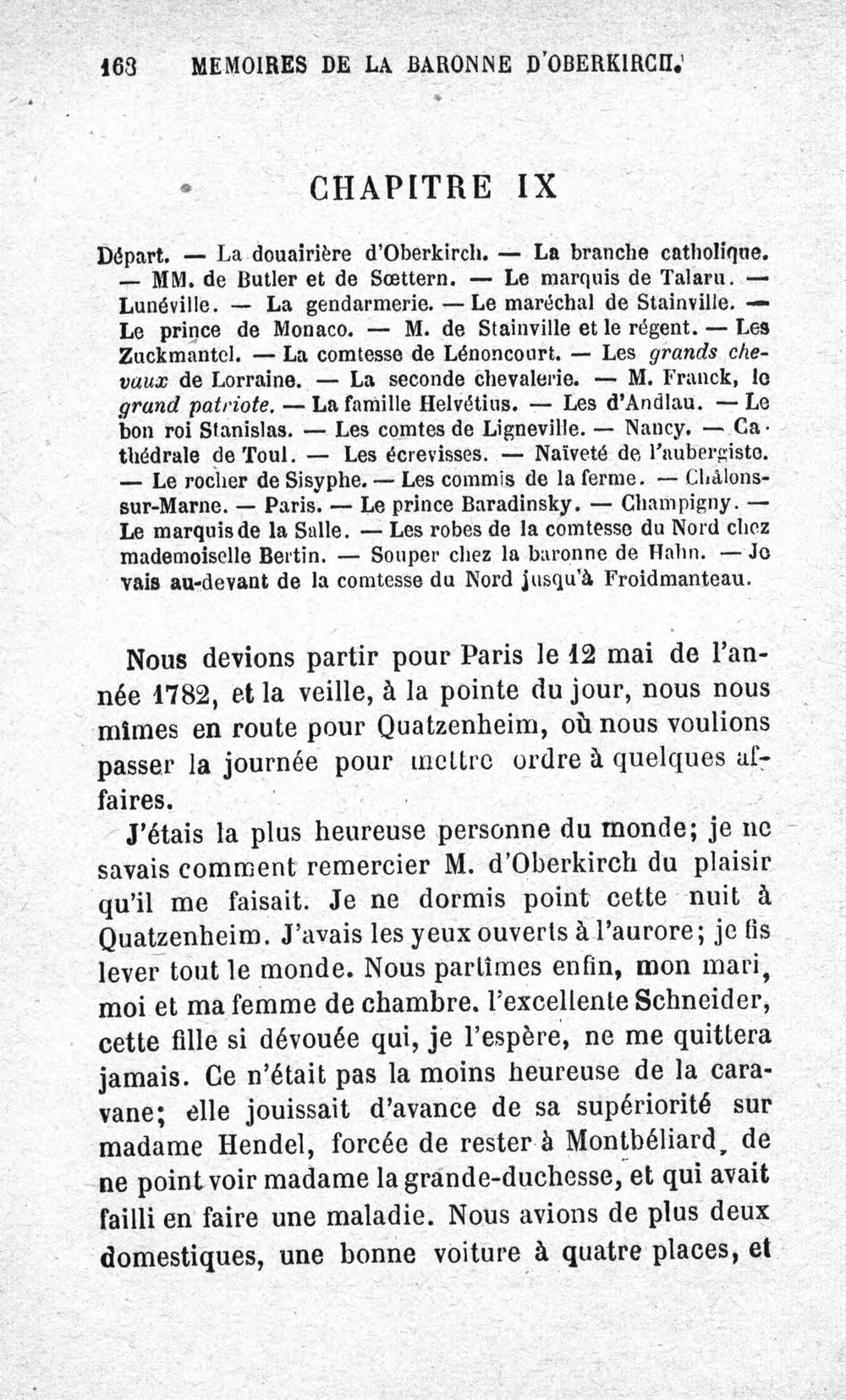 168 MEMOIRES DE LA BARONNE D'OBERKIRCH.

CHAPITRE IX

Départ. — La douairière d'Oberkirch. — La branche catholique. — MM. de Butler et de Sœttern. — Le marquis de Talaru. — Lunéville. — La gendarmerie. — Le maréchal de Stainville. — Le prince de Monaco. — M. de Stainville et le régent. — Les Zuckmantel. — La comtesse de Lénoncourt. — Les grands chevaux de Lorraine. — La seconde chevalerie. — M. Franck, le grand patriote. — La famille Helvétius. — Les d'Andlau. — Le bon roi Stanislas. — Les comtes de Ligneville. — Nancy. — Cathédrale de Toul. — Les écrevisses. — Naïveté de l'aubergiste. — Le rocher de Sisyphe. — Les commis de la ferme. — Châlons-sur-Marne. — Paris. — Le prince Baradinsky. — Champigny. — Le marquis de la Salle. — Les robes de la comtesse du Nord chez mademoiselle Bertin. — Souper chez la baronne de Hahn. — Je vais au-devant de la comtesse du Nord jusqu'à Froidmanteau.

Nous devions partir pour Paris le 12 mai de l'année 1782, et la veille, à la pointe du jour, nous nous mîmes en route pour Quatzenheim, où nous voulions passer la journée pour mettre ordre à quelques affaires.

J'étais la plus heureuse personne du monde; je ne savais comment remercier M. d'Oberkirch du plaisir qu'il me faisait. Je ne dormis point cette nuit à Quatzenheim. J'avais les yeux ouverts à l'aurore; je fis lever tout le monde. Nous partîmes enfin, mon mari, moi et ma femme de chambre. l'excellente Schneider, cette fille si dévouée qui, je l'espère, ne me quittera jamais. Ce n'était pas la moins heureuse de la caravane; elle jouissait d'avance de sa supériorité sur madame Hendel, forcée de rester à Montbéliard, de ne point voir madame la grande-duchesse, et qui avait failli en faire une maladie. Nous avions de plus deux domestiques, une bonne voiture à quatre places, et